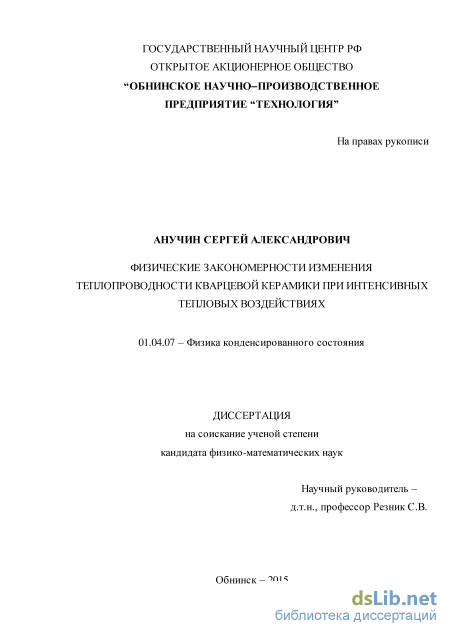 ГОСУДАРСТВЕННЫЙ НАУЧНЫЙ ЦЕНТР РФ
ОТКРЫТОЕ АКЦИОНЕРНОЕ ОБЩЕСТВО
“ОБНИНСКОЕ НАУЧНО–ПРОИЗВОДСТВЕННОЕ ПРЕДПРИЯТИЕ “ТЕХНОЛОГИЯ”

На правах рукописи

АНУЧИН СЕРГЕЙ АЛЕКСАНДРОВИЧ

ФИЗИЧЕСКИЕ ЗАКОНОМЕРНОСТИ ИЗМЕНЕНИЯ ТЕПЛОПРОВОДНОСТИ КВАРЦЕВОЙ КЕРАМИКИ ПРИ ИНТЕНСИВНЫХ ТЕПЛОВЫХ ВОЗДЕЙСТВИЯХ

01.04.07 – Физика конденсированного состояния

ДИССЕРТАЦИЯ
на соискание ученой степени
кандидата физико-математических наук

Научный руководитель –
д.т.н., профессор Резник С.В.

Обнинск – 2015

dsLib.net
библиотека диссертаций